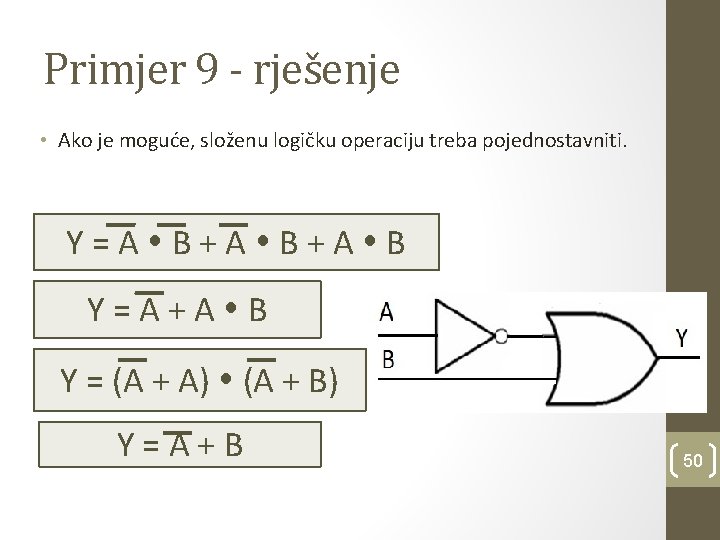 Primjer 9 - rješenje

• Ako je moguće, složenu logičku operaciju treba pojednostavniti.

$Y = \overline{A} \bullet \overline{B} + \overline{A} \bullet B + A \bullet B$

$Y = \overline{A} + A \bullet B$

$Y = (\overline{A} + A) \bullet (\overline{A} + B)$

$Y = \overline{A} + B$

A
B
Y

50